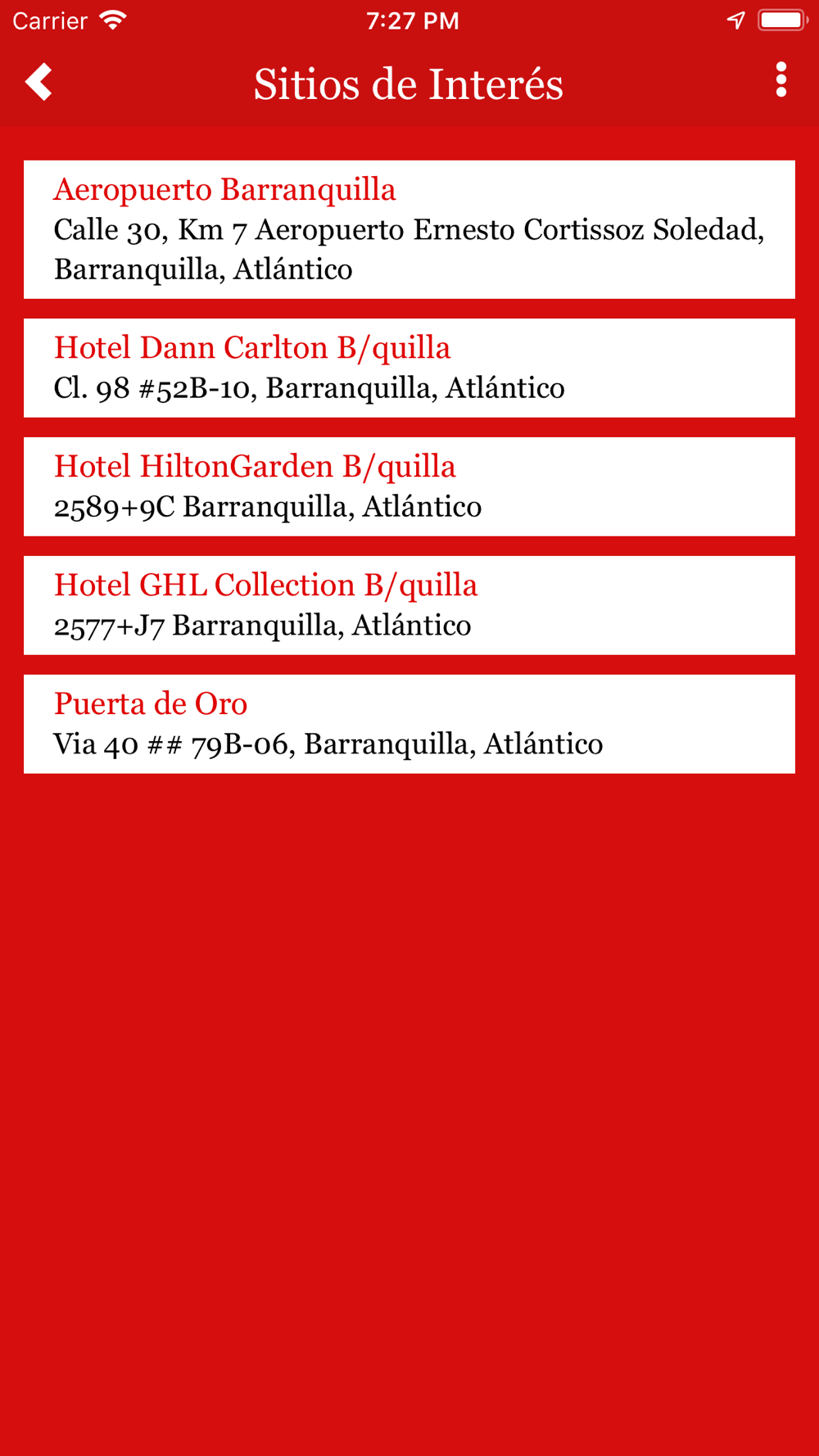 Carrier 7:27 PM

Sitios de Interés

Aeropuerto Barranquilla
Calle 30, Km 7 Aeropuerto Ernesto Cortissoz Soledad, Barranquilla, Atlántico

Hotel Dann Carlton B/quilla
Cl. 98 #52B-10, Barranquilla, Atlántico

Hotel HiltonGarden B/quilla
2589+9C Barranquilla, Atlántico

Hotel GHL Collection B/quilla
2577+J7 Barranquilla, Atlántico

Puerta de Oro
Via 40 ## 79B-06, Barranquilla, Atlántico